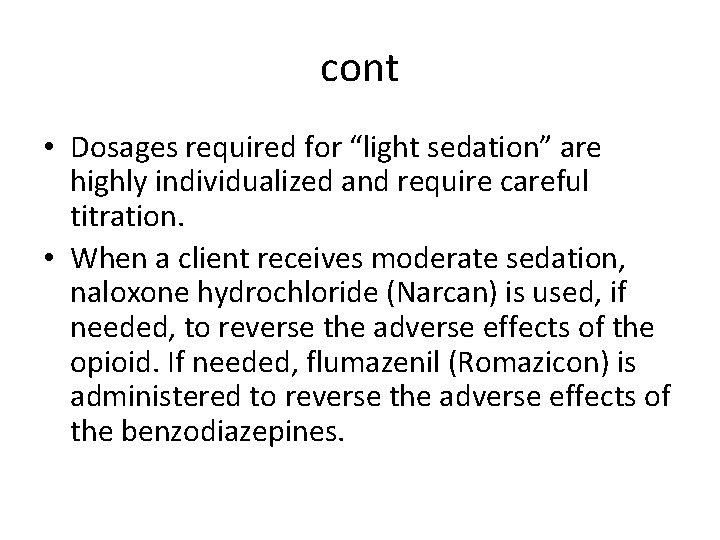 cont

• Dosages required for “light sedation” are highly individualized and require careful titration.

• When a client receives moderate sedation, naloxone hydrochloride (Narcan) is used, if needed, to reverse the adverse effects of the opioid. If needed, flumazenil (Romazicon) is administered to reverse the adverse effects of the benzodiazepines.